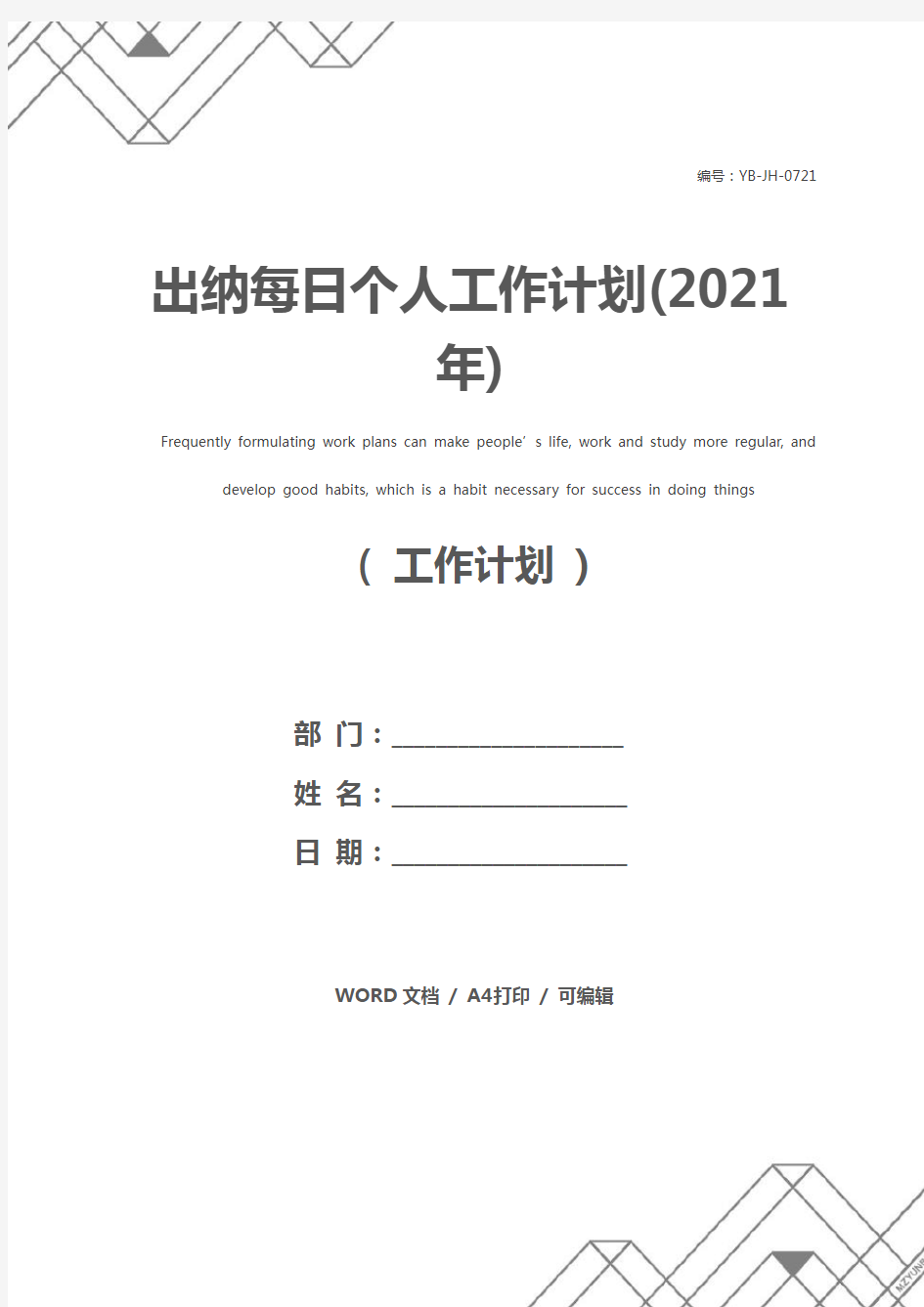 编号：YB-JH-0721

出纳每日个人工作计划(2021年)

Frequently formulating work plans can make people’s life, work and study more regular, and develop good habits, which is a habit necessary for success in doing things

（ 工作计划 ）

部 门：____________________

姓 名：____________________

日 期：____________________

WORD 文档 / A4打印 / 可编辑

MZYUNP